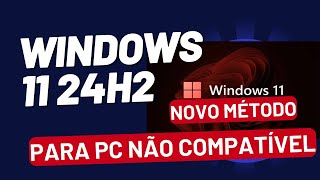 WINDOWS 11 24H2

Windows 11

NOVO MÉTODO

PARA PC NÃO COMPATÍVEL